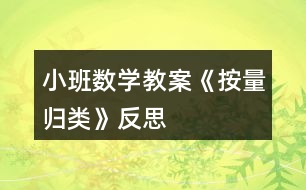 小班数学教案《按量归类》反思